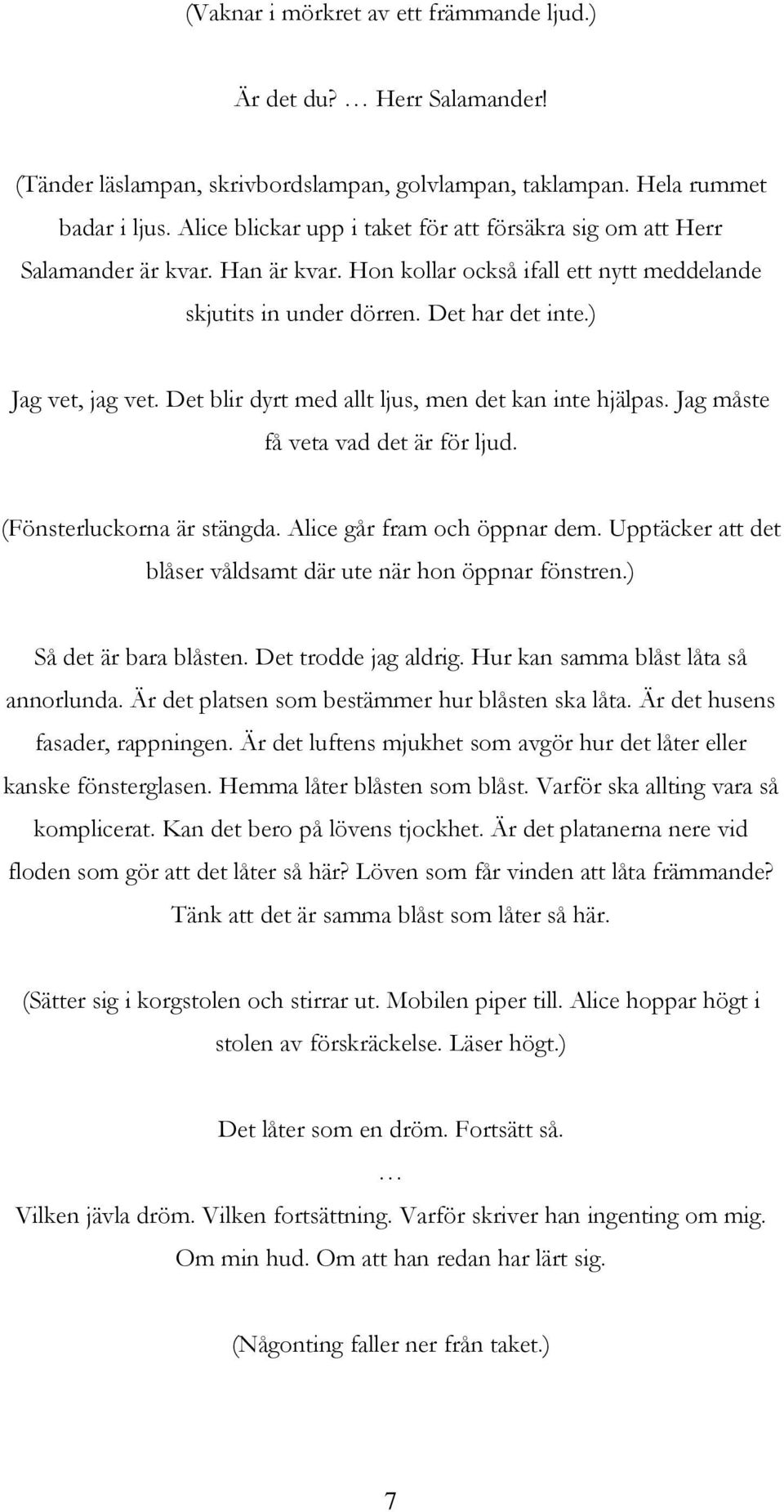 (Vaknar i mörkret av ett främmande ljud.)

Är det du? … Herr Salamander!

(Tänder läslampan, skrivbordslampan, golvlampan, taklampan. Hela rummet badar i ljus. Alice blickar upp i taket för att försäkra sig om att Herr Salamander är kvar. Han är kvar. Hon kollar också ifall ett nytt meddelande skjutits in under dörren. Det har det inte.)

Jag vet, jag vet. Det blir dyrt med allt ljus, men det kan inte hjälpas. Jag måste få veta vad det är för ljud.

(Fönsterluckorna är stängda. Alice går fram och öppnar dem. Upptäcker att det blåser våldsamt där ute när hon öppnar fönstren.)

Så det är bara blåsten. Det trodde jag aldrig. Hur kan samma blåst låta så annorlunda. Är det platsen som bestämmer hur blåsten ska låta. Är det husens fasader, rappningen. Är det luftens mjukhet som avgör hur det låter eller kanske fönsterglasen. Hemma låter blåsten som blåst. Varför ska allting vara så komplicerat. Kan det bero på lövens tjockhet. Är det platanerna nere vid floden som gör att det låter så här? Löven som får vinden att låta främmande? Tänk att det är samma blåst som låter så här.

(Sätter sig i korgstolen och stirrar ut. Mobilen piper till. Alice hoppar högt i stolen av förskräckelse. Läser högt.)

Det låter som en dröm. Fortsätt så.
…
Vilken jävla dröm. Vilken fortsättning. Varför skriver han ingenting om mig. Om min hud. Om att han redan har lärt sig.

(Någonting faller ner från taket.)

7